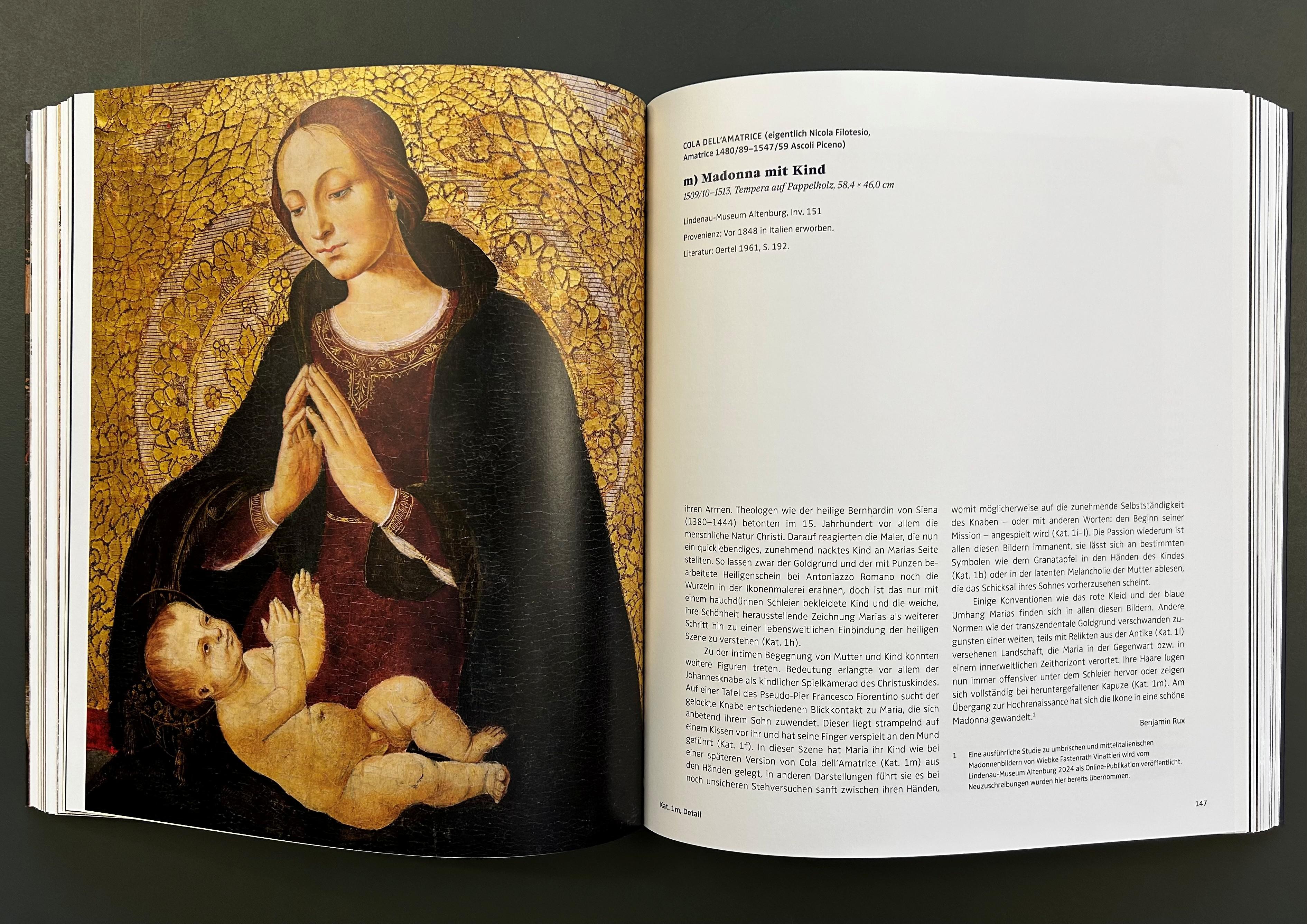 COLA DELL'AMATRICE (eigentlich Nicola Filotesio, Amatrice 1480/89–1547/59 Ascoli Piceno)

m) Madonna mit Kind
1509/10–1513, Tempera auf Pappelholz, 58,4 × 46,0 cm

Lindenau-Museum Altenburg, Inv. 151

Provenienz: Vor 1848 in Italien erworben.

Literatur: Oertel 1961, S. 192.

ihren Armen. Theologen wie der heilige Bernhardin von Siena (1380–1444) betonten im 15. Jahrhundert vor allem die menschliche Natur Christi. Darauf reagierten die Maler, die nun ein quicklebendiges, zunehmend nacktes Kind an Marias Seite stellten. So lassen zwar der Goldgrund und der mit Punzen bearbeitete Heiligenschein bei Antoniazzo Romano noch die Wurzeln in der Ikonenmalerei erahnen, doch ist das nur mit einem hauchdünnen Schleier bekleidete Kind und die weiche, ihre Schönheit herausstellende Zeichnung Marias als weiterer Schritt hin zu einer lebensweltlichen Einbindung der heiligen Szene zu verstehen (Kat. 1h).

Zu der intimen Begegnung von Mutter und Kind konnten weitere Figuren treten. Bedeutung erlangte vor allem der Johannesknabe als kindlicher Spielkamerad des Christuskindes. Auf einer Tafel des Pseudo-Pier Francesco Fiorentino sucht der gelockte Knabe entschiedenen Blickkontakt zu Maria, die sich anbetend ihrem Sohn zuwendet. Dieser liegt strampelnd auf einem Kissen vor ihr und hat seine Finger verspielt an den Mund geführt (Kat. 1f). In dieser Szene hat Maria ihr Kind wie bei einer späteren Version von Cola dell'Amatrice (Kat. 1m) aus den Händen gelegt, in anderen Darstellungen führt sie es bei noch unsicheren Stehversuchen sanft zwischen ihren Händen,

womit möglicherweise auf die zunehmende Selbstständigkeit des Knaben – oder mit anderen Worten: den Beginn seiner Mission – angespielt wird (Kat. 1i–l). Die Passion wiederum ist allen diesen Bildern immanent, sie lässt sich an bestimmten Symbolen wie dem Granatapfel in den Händen des Kindes (Kat. 1b) oder in der latenten Melancholie der Mutter ablesen, die das Schicksal ihres Sohnes vorherzusehen scheint.

Einige Konventionen wie das rote Kleid und der blaue Umhang Marias finden sich in allen diesen Bildern. Andere Normen wie der transzendentale Goldgrund verschwanden zugunsten einer weiten, teils mit Relikten aus der Antike (Kat. 1l) versehenen Landschaft, die Maria in der Gegenwart bzw. in einem innerweltlichen Zeithorizont verortet. Ihre Haare lugen nun immer offensiver unter dem Schleier hervor oder zeigen sich vollständig bei heruntergefallener Kapuze (Kat. 1m). Am Übergang zur Hochrenaissance hat sich die Ikone in eine schöne Madonna gewandelt.$^1$

Benjamin Rux

1 Eine ausführliche Studie zu umbrischen und mittelitalienischen Madonnenbildern von Wiebke Fastenrath Vinattieri wird vom Lindenau-Museum Altenburg 2024 als Online-Publikation veröffentlicht. Neuzuschreibungen wurden hier bereits übernommen.

Kat. 1m, Detail

147